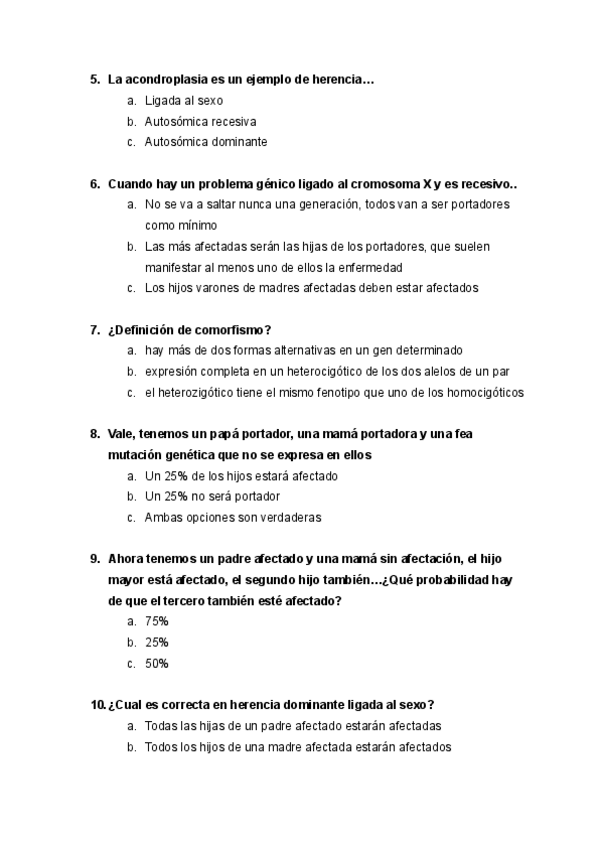 5. La acondroplasia es un ejemplo de herencia…
a. Ligada al sexo
b. Autosómica recesiva
c. Autosómica dominante

6. Cuando hay un problema génico ligado al cromosoma X y es recesivo..
a. No se va a saltar nunca una generación, todos van a ser portadores como mínimo
b. Las más afectadas serán las hijas de los portadores, que suelen manifestar al menos uno de ellos la enfermedad
c. Los hijos varones de madres afectadas deben estar afectados

7. ¿Definición de comorfismo?
a. hay más de dos formas alternativas en un gen determinado
b. expresión completa en un heterocigótico de los dos alelos de un par
c. el heterozigótico tiene el mismo fenotipo que uno de los homocigóticos

8. Vale, tenemos un papá portador, una mamá portadora y una fea mutación genética que no se expresa en ellos
a. Un 25% de los hijos estará afectado
b. Un 25% no será portador
c. Ambas opciones son verdaderas

9. Ahora tenemos un padre afectado y una mamá sin afectación, el hijo mayor está afectado, el segundo hijo también…¿Qué probabilidad hay de que el tercero también esté afectado?
a. 75%
b. 25%
c. 50%

10. ¿Cual es correcta en herencia dominante ligada al sexo?
a. Todas las hijas de un padre afectado estarán afectadas
b. Todos los hijos de una madre afectada estarán afectados